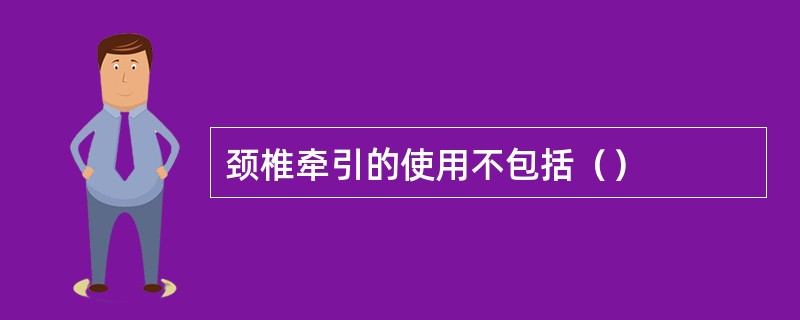 颈椎牵引的使用不包括（）